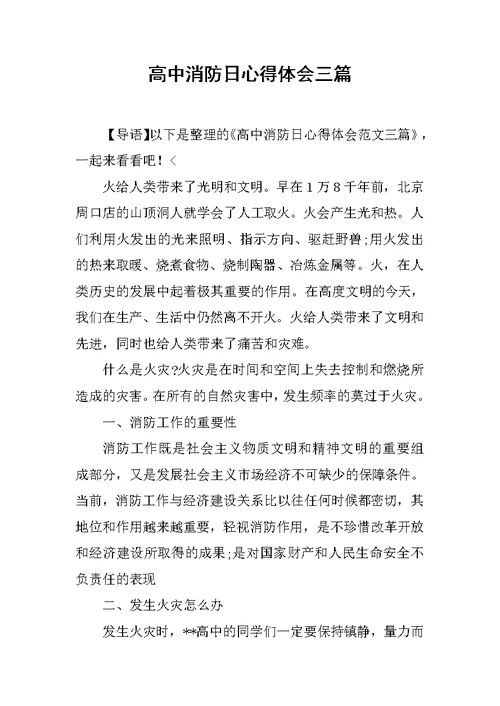 高中消防日心得体会三篇

【导语】以下是整理的《高中消防日心得体会范文三篇》，一起来看看吧！<

火给人类带来了光明和文明。早在1万8千年前，北京周口店的山顶洞人就学会了人工取火。火会产生光和热。人们利用火发出的光来照明、指示方向、驱赶野兽;用火发出的热来取暖、烧煮食物、烧制陶器、冶炼金属等。火，在人类历史的发展中起着极其重要的作用。在高度文明的今天，我们在生产、生活中仍然离不开火。火给人类带来了文明和先进，同时也给人类带来了痛苦和灾难。

什么是火灾?火灾是在时间和空间上失去控制和燃烧所造成的灾害。在所有的自然灾害中，发生频率的莫过于火灾。

一、消防工作的重要性

消防工作既是社会主义物质文明和精神文明的重要组成部分，又是发展社会主义市场经济不可缺少的保障条件。当前，消防工作与经济建设关系比以往任何时候都密切，其地位和作用越来越重要，轻视消防作用，是不珍惜改革开放和经济建设所取得的成果;是对国家财产和人民生命安全不负责任的表现

二、发生火灾怎么办

发生火灾时，**高中的同学们一定要保持镇静，量力而